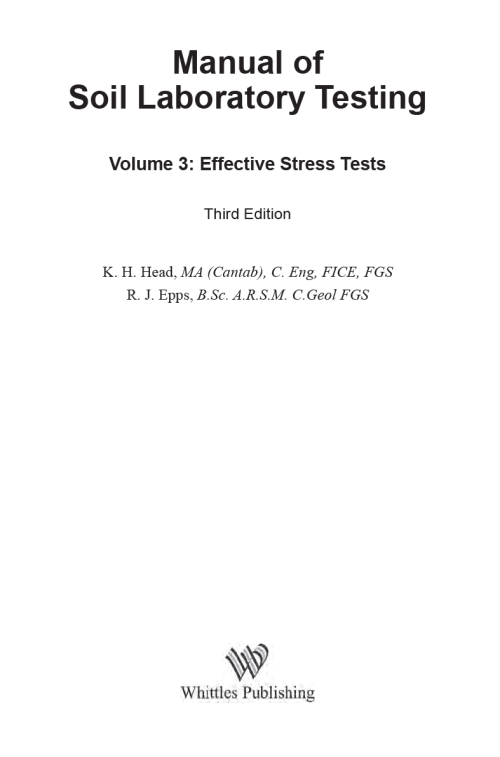 Manual of
Soil Laboratory Testing

Volume 3: Effective Stress Tests

Third Edition

K. H. Head, MA (Cantab), C. Eng, FICE, FGS
R. J. Epps, B.Sc. A.R.S.M. C.Geol FGS

Whittles Publishing